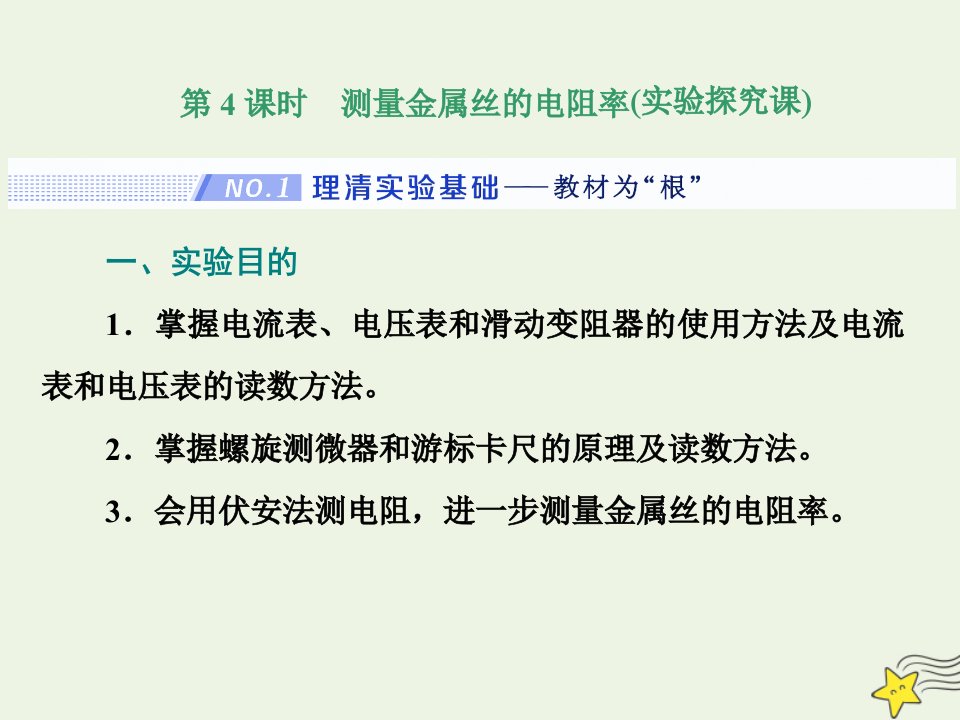 第 4 课时　测量金属丝的电阻率(实验探究课)

NO.1 理清实验基础——教材为“根”

一、实验目的

1．掌握电流表、电压表和滑动变阻器的使用方法及电流表和电压表的读数方法。

2．掌握螺旋测微器和游标卡尺的原理及读数方法。

3．会用伏安法测电阻，进一步测量金属丝的电阻率。